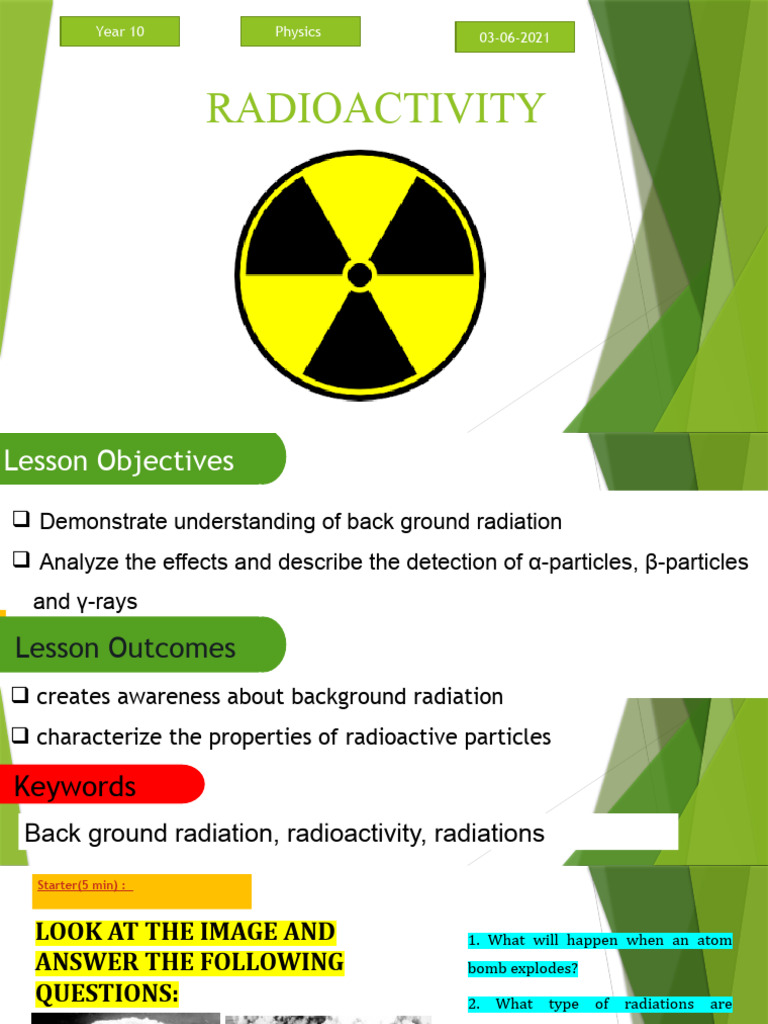 Year 10

Physics

03-06-2021

RADIOACTIVITY

Lesson Objectives

❑ Demonstrate understanding of back ground radiation

❑ Analyze the effects and describe the detection of α-particles, β-particles and γ-rays

Lesson Outcomes

❑ creates awareness about background radiation

❑ characterize the properties of radioactive particles

Keywords

Back ground radiation, radioactivity, radiations

Starter(5 min) :

LOOK AT THE IMAGE AND ANSWER THE FOLLOWING QUESTIONS:

1. What will happen when an atom bomb explodes?

2. What type of radiations are